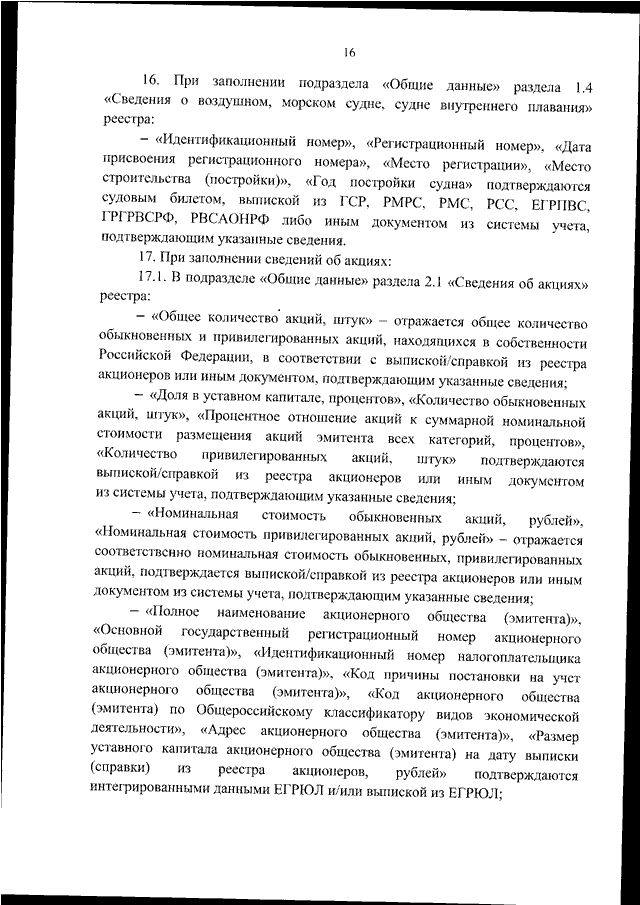 16

16. При заполнении подраздела «Общие данные» раздела 1.4 «Сведения о воздушном, морском судне, судне внутреннего плавания» реестра:

– «Идентификационный номер», «Регистрационный номер», «Дата присвоения регистрационного номера», «Место регистрации», «Место строительства (постройки)», «Год постройки судна» подтверждаются судовым билетом, выпиской из ГСР, РМРС, РМС, РСС, ЕГРПВС, ГРГРВСРФ, РВСАОНРФ либо иным документом из системы учета, подтверждающим указанные сведения.

17. При заполнении сведений об акциях:

17.1. В подразделе «Общие данные» раздела 2.1 «Сведения об акциях» реестра:

– «Общее количество акций, штук» – отражается общее количество обыкновенных и привилегированных акций, находящихся в собственности Российской Федерации, в соответствии с выпиской/справкой из реестра акционеров или иным документом, подтверждающим указанные сведения;

– «Доля в уставном капитале, процентов», «Количество обыкновенных акций, штук», «Процентное отношение акций к суммарной номинальной стоимости размещения акций эмитента всех категорий, процентов», «Количество привилегированных акций, штук» подтверждаются выпиской/справкой из реестра акционеров или иным документом из системы учета, подтверждающим указанные сведения;

– «Номинальная стоимость обыкновенных акций, рублей», «Номинальная стоимость привилегированных акций, рублей» – отражается соответственно номинальная стоимость обыкновенных, привилегированных акций, подтверждается выпиской/справкой из реестра акционеров или иным документом из системы учета, подтверждающим указанные сведения;

– «Полное наименование акционерного общества (эмитента)», «Основной государственный регистрационный номер акционерного общества (эмитента)», «Идентификационный номер налогоплательщика акционерного общества (эмитента)», «Код причины постановки на учет акционерного общества (эмитента)», «Код акционерного общества (эмитента) по Общероссийскому классификатору видов экономической деятельности», «Адрес акционерного общества (эмитента)», «Размер уставного капитала акционерного общества (эмитента) на дату выписки (справки) из реестра акционеров, рублей» подтверждаются интегрированными данными ЕГРЮЛ и/или выпиской из ЕГРЮЛ;